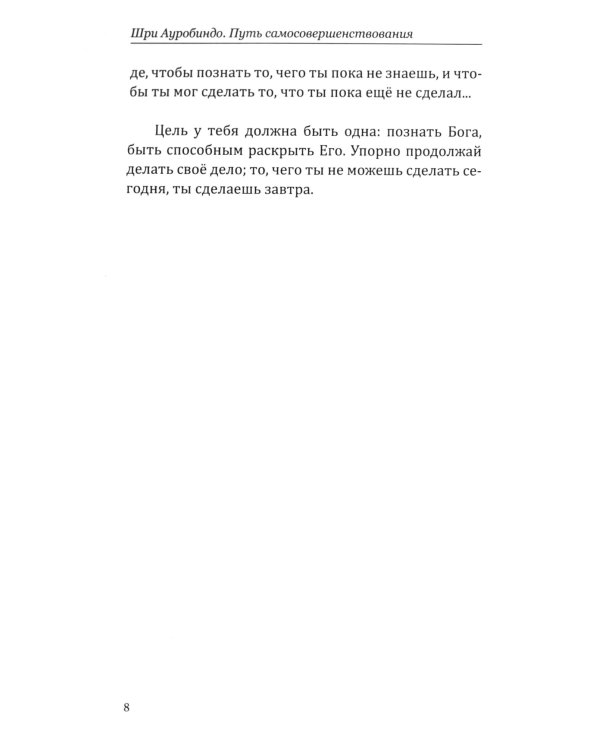 Шри Ауробиндо. Путь самосовершенствования

де, чтобы познать то, чего ты пока не знаешь, и чтобы ты мог сделать то, что ты пока ещё не сделал...

Цель у тебя должна быть одна: познать Бога, быть способным раскрыть Его. Упорно продолжай делать своё дело; то, чего ты не можешь сделать сегодня, ты сделаешь завтра.

8